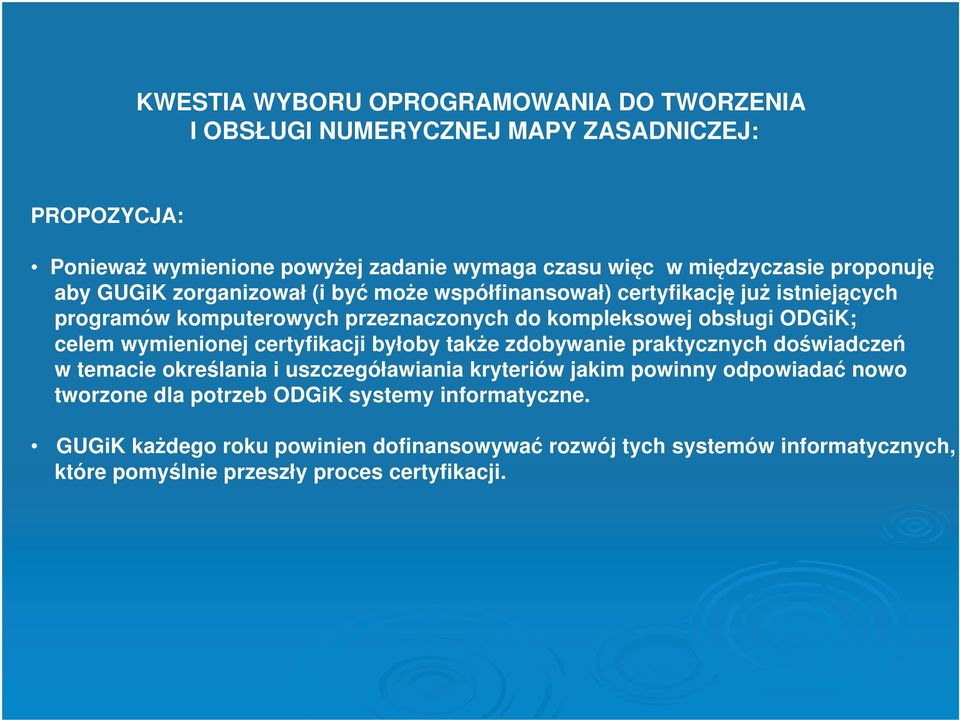 KWESTIA WYBORU OPROGRAMOWANIA DO TWORZENIA I OBSŁUGI NUMERYCZNEJ MAPY ZASADNICZEJ:

PROPOZYCJA:

• Ponieważ wymienione powyżej zadanie wymaga czasu więc w międzyczasie proponuję aby GUGiK zorganizował (i być może współfinansował) certyfikację już istniejących programów komputerowych przeznaczonych do kompleksowej obsługi ODGiK; celem wymienionej certyfikacji byłoby także zdobywanie praktycznych doświadczeń w temacie określania i uszczegóławiania kryteriów jakim powinny odpowiadać nowo tworzone dla potrzeb ODGiK systemy informatyczne.

• GUGiK każdego roku powinien dofinansowywać rozwój tych systemów informatycznych, które pomyślnie przeszły proces certyfikacji.